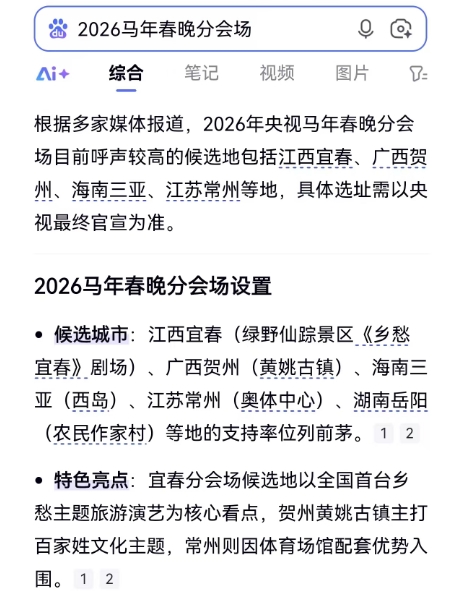 du 2026马年春晚分会场

Ai+ 综合 笔记 视频 图片

根据多家媒体报道，2026年央视马年春晚分会场目前呼声较高的候选地包括江西宜春、广西贺州、海南三亚、江苏常州等地，具体选址需以央视最终官宣为准。

2026马年春晚分会场设置

• 候选城市：江西宜春（绿野仙踪景区《乡愁宜春》剧场）、广西贺州（黄姚古镇）、海南三亚（西岛）、江苏常州（奥体中心）、湖南岳阳（农民作家村）等地的支持率位列前茅。 1 2

• 特色亮点：宜春分会场候选地以全国首台乡愁主题旅游演艺为核心看点，贺州黄姚古镇主打百家姓文化主题，常州则因体育场馆配套优势入围。 1 2